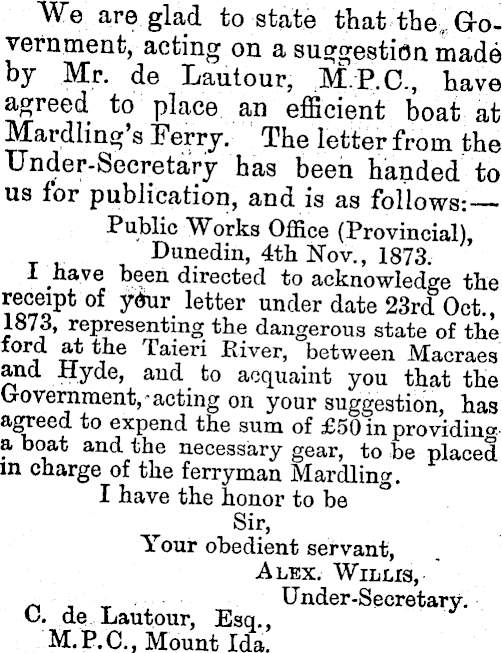 We are glad to state that the Government, acting on a suggestion made by Mr. de Lautour, M.P.C., have agreed to place an efficient boat at Mardling's Ferry. The letter from the Under-Secretary has been handed to us for publication, and is as follows:—

Public Works Office (Provincial),
Dunedin, 4th Nov., 1873.

I have been directed to acknowledge the receipt of your letter under date 23rd Oct., 1873, representing the dangerous state of the ford at the Taieri River, between Macraes and Hyde, and to acquaint you that the Government, acting on your suggestion, has agreed to expend the sum of £50 in providing a boat and the necessary gear, to be placed in charge of the ferryman Mardling.

I have the honor to be
Sir,
Your obedient servant,
ALEX. WILLIS,
Under-Secretary.

C. de Lautour, Esq.,
M.P.C., Mount Ida.